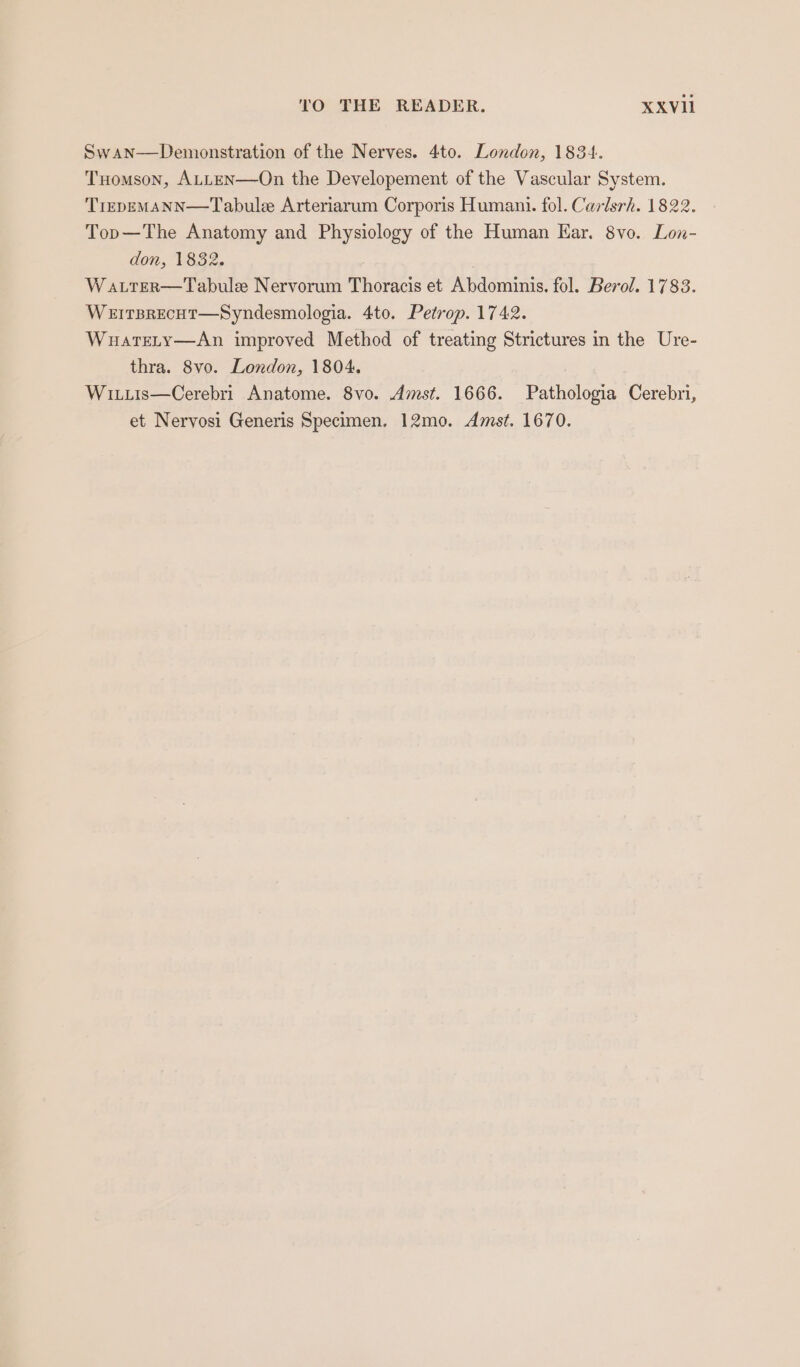 TO THE READER. xxvii

Swan—Demonstration of the Nerves. 4to. London, 1834.

Thomson, Allen—On the Developement of the Vascular System.

Tiedemann—Tabulæ Arteriarum Corporis Humani. fol. Carlsrh. 1822.

Tod—The Anatomy and Physiology of the Human Ear. 8vo. London, 1832.

Walter—Tabulæ Nervorum Thoracis et Abdominis. fol. Berol. 1783.

Weitbrecht—Syndesmologia. 4to. Petrop. 1742.

Whately—An improved Method of treating Strictures in the Urethra. 8vo. London, 1804.

Willis—Cerebri Anatome. 8vo. Amst. 1666. Pathologia Cerebri, et Nervosi Generis Specimen. 12mo. Amst. 1670.